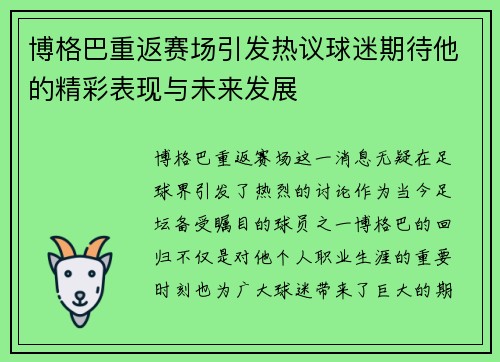 博格巴重返赛场引发热议球迷期待他的精彩表现与未来发展

博格巴重返赛场这一消息无疑在足球界引发了热烈的讨论作为当今足坛备受瞩目的球员之一博格巴的回归不仅是对他个人职业生涯的重要时刻也为广大球迷带来了巨大的期